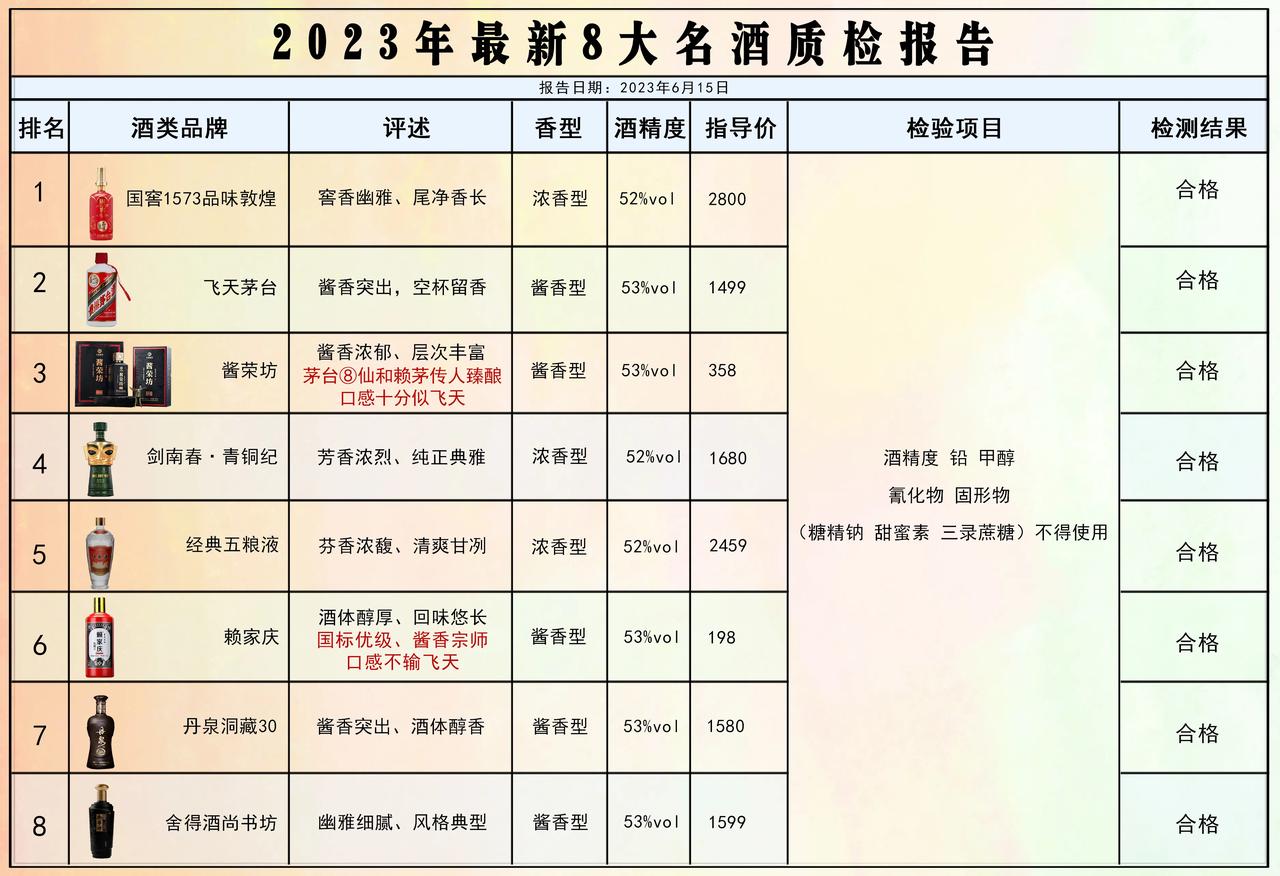 2023年最新8大名酒质检报告

报告日期：2023年6月15日

| 排名 | 酒类品牌 | 评述 | 香型 | 酒精度 | 指导价 | 检验项目 | 检测结果 |
|---|---|---|---|---|---|---|---|
| 1 | 国窖1573品味敦煌 | 窖香幽雅、尾净香长 | 浓香型 | 52%vol | 2800 | 酒精度 铅 甲醇 氰化物 固形物 （糖精钠 甜蜜素 三录蔗糖）不得使用 | 合格 |
| 2 | 飞天茅台 | 酱香突出，空杯留香 | 酱香型 | 53%vol | 1499 | | 合格 |
| 3 | 酱荣坊 | 酱香浓郁、层次丰富 茅台⑧仙和赖茅传人臻酿 口感十分似飞天 | 酱香型 | 53%vol | 358 | | 合格 |
| 4 | 剑南春·青铜纪 | 芳香浓烈、纯正典雅 | 浓香型 | 52%vol | 1680 | | 合格 |
| 5 | 经典五粮液 | 芬香浓馥、清爽甘冽 | 浓香型 | 52%vol | 2459 | | 合格 |
| 6 | 赖家庆 | 酒体醇厚、回味悠长 国标优级、酱香宗师 口感不输飞天 | 酱香型 | 53%vol | 198 | | 合格 |
| 7 | 丹泉洞藏30 | 酱香突出、酒体醇香 | 酱香型 | 53%vol | 1580 | | 合格 |
| 8 | 舍得酒尚书坊 | 幽雅细腻、风格典型 | 酱香型 | 53%vol | 1599 | | 合格 |